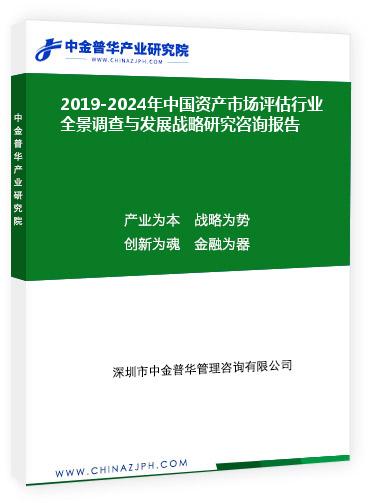 中金普华产业研究院
WWW.CHINAZJPH.COM

中金普华产业研究院

2019-2024年中国资产市场评估行业全景调查与发展战略研究咨询报告

产业为本　战略为势
创新为魂　金融为器

深圳市中金普华管理咨询有限公司

WWW.CHINAZJPH.COM